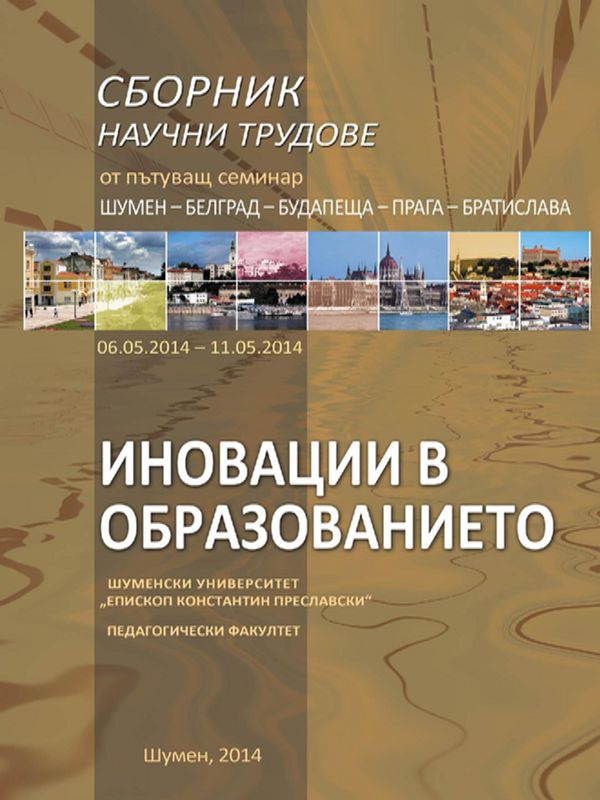 СБОРНИК
НАУЧНИ ТРУДОВЕ

от пътуващ семинар

ШУМЕН – БЕЛГРАД – БУДАПЕЩА – ПРАГА – БРАТИСЛАВА

06.05.2014 – 11.05.2014

ИНОВАЦИИ В ОБРАЗОВАНИЕТО

ШУМЕНСКИ УНИВЕРСИТЕТ
„ЕПИСКОП КОНСТАНТИН ПРЕСЛАВСКИ“

ПЕДАГОГИЧЕСКИ ФАКУЛТЕТ

Шумен, 2014